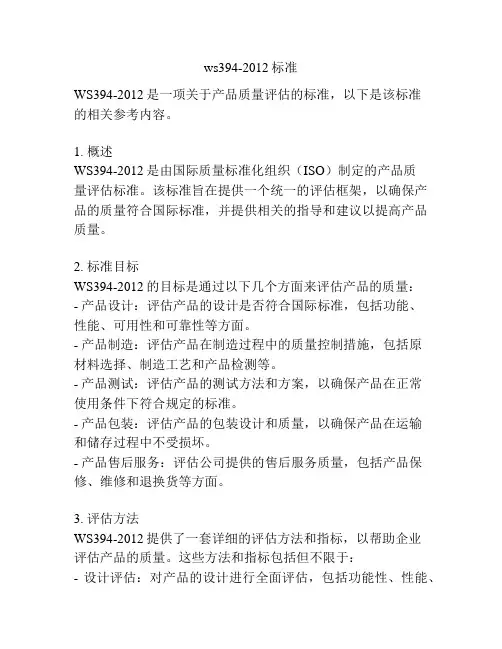 ws394-2012 标准

WS394-2012 是一项关于产品质量评估的标准，以下是该标准的相关参考内容。

1. 概述
WS394-2012 是由国际质量标准化组织（ISO）制定的产品质量评估标准。该标准旨在提供一个统一的评估框架，以确保产品的质量符合国际标准，并提供相关的指导和建议以提高产品质量。

2. 标准目标
WS394-2012 的目标是通过以下几个方面来评估产品的质量：
- 产品设计：评估产品的设计是否符合国际标准，包括功能、性能、可用性和可靠性等方面。
- 产品制造：评估产品在制造过程中的质量控制措施，包括原材料选择、制造工艺和产品检测等。
- 产品测试：评估产品的测试方法和方案，以确保产品在正常使用条件下符合规定的标准。
- 产品包装：评估产品的包装设计和质量，以确保产品在运输和储存过程中不受损坏。
- 产品售后服务：评估公司提供的售后服务质量，包括产品保修、维修和退换货等方面。

3. 评估方法
WS394-2012 提供了一套详细的评估方法和指标，以帮助企业评估产品的质量。这些方法和指标包括但不限于：
- 设计评估：对产品的设计进行全面评估，包括功能性、性能、